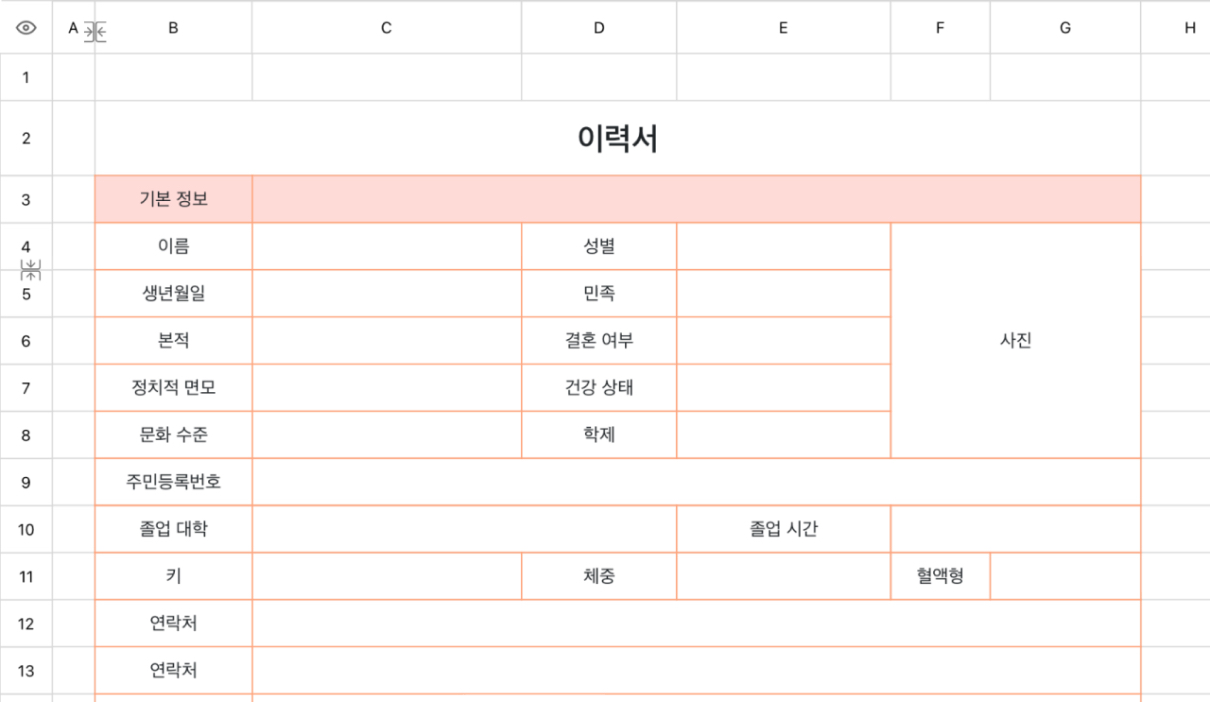 | | A | B | C | D | E | F | G | H |
|---|---|---|---|---|---|---|---|---|
| 1 | | | | | | | | |
| 2 | | 이력서 | | | | | | |
| 3 | | 기본 정보 | | | | | | |
| 4 | | 이름 | | 성별 | | 사진 | | |
| 5 | | 생년월일 | | 민족 | | | | |
| 6 | | 본적 | | 결혼 여부 | | | | |
| 7 | | 정치적 면모 | | 건강 상태 | | | | |
| 8 | | 문화 수준 | | 학제 | | | | |
| 9 | | 주민등록번호 | | | | | | |
| 10 | | 졸업 대학 | | | 졸업 시간 | | | |
| 11 | | 키 | | 체중 | | 혈액형 | | |
| 12 | | 연락처 | | | | | | |
| 13 | | 연락처 | | | | | | |